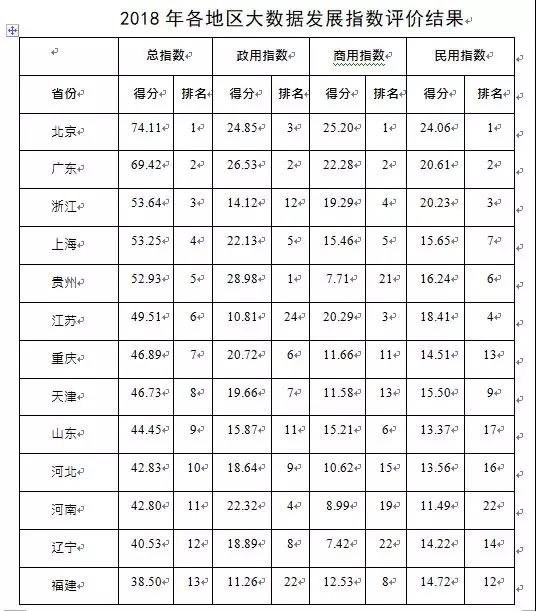 2018 年各地区大数据发展指数评价结果

|  | 总指数 |  | 政用指数 |  | 商用指数 |  | 民用指数 |  |
|---|---|---|---|---|---|---|---|---|
| 省份 | 得分 | 排名 | 得分 | 排名 | 得分 | 排名 | 得分 | 排名 |
| 北京 | 74.11 | 1 | 24.85 | 3 | 25.20 | 1 | 24.06 | 1 |
| 广东 | 69.42 | 2 | 26.53 | 2 | 22.28 | 2 | 20.61 | 2 |
| 浙江 | 53.64 | 3 | 14.12 | 12 | 19.29 | 4 | 20.23 | 3 |
| 上海 | 53.25 | 4 | 22.13 | 5 | 15.46 | 5 | 15.65 | 7 |
| 贵州 | 52.93 | 5 | 28.98 | 1 | 7.71 | 21 | 16.24 | 6 |
| 江苏 | 49.51 | 6 | 10.81 | 24 | 20.29 | 3 | 18.41 | 4 |
| 重庆 | 46.89 | 7 | 20.72 | 6 | 11.66 | 11 | 14.51 | 13 |
| 天津 | 46.73 | 8 | 19.66 | 7 | 11.58 | 13 | 15.50 | 9 |
| 山东 | 44.45 | 9 | 15.87 | 11 | 15.21 | 6 | 13.37 | 17 |
| 河北 | 42.83 | 10 | 18.64 | 9 | 10.62 | 15 | 13.56 | 16 |
| 河南 | 42.80 | 11 | 22.32 | 4 | 8.99 | 19 | 11.49 | 22 |
| 辽宁 | 40.53 | 12 | 18.89 | 8 | 7.42 | 22 | 14.22 | 14 |
| 福建 | 38.50 | 13 | 11.26 | 22 | 12.53 | 8 | 14.72 | 12 |